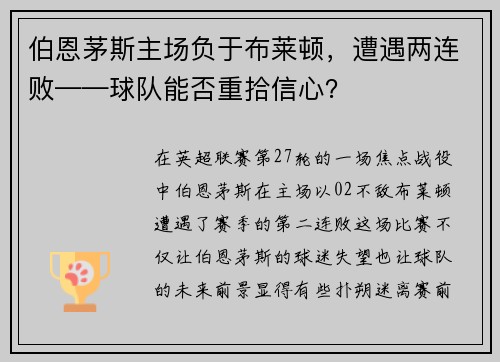 伯恩茅斯主场负于布莱顿，遭遇两连败——球队能否重拾信心？

在英超联赛第27轮的一场焦点战役中伯恩茅斯在主场以02不敌布莱顿遭遇了赛季的第二连败这场比赛不仅让伯恩茅斯的球迷失望也让球队的未来前景显得有些扑朔迷离赛前